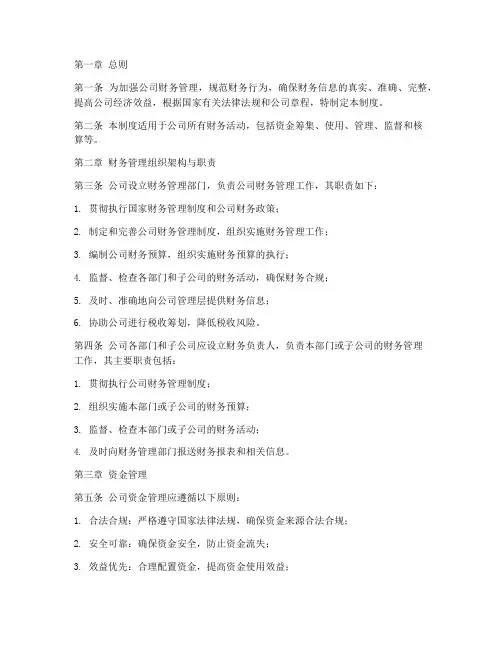 第一章 总则

第一条 为加强公司财务管理，规范财务行为，确保财务信息的真实、准确、完整，提高公司经济效益，根据国家有关法律法规和公司章程，特制定本制度。

第二条 本制度适用于公司所有财务活动，包括资金筹集、使用、管理、监督和核算等。

第二章 财务管理组织架构与职责

第三条 公司设立财务管理部门，负责公司财务管理工作，其职责如下：

1. 贯彻执行国家财务管理制度和公司财务政策；

2. 制定和完善公司财务管理制度，组织实施财务管理工作；

3. 编制公司财务预算，组织实施财务预算的执行；

4. 监督、检查各部门和子公司的财务活动，确保财务合规；

5. 及时、准确地向公司管理层提供财务信息；

6. 协助公司进行税收筹划，降低税收风险。

第四条 公司各部门和子公司应设立财务负责人，负责本部门或子公司的财务管理工作，其主要职责包括：

1. 贯彻执行公司财务管理制度；

2. 组织实施本部门或子公司的财务预算；

3. 监督、检查本部门或子公司的财务活动；

4. 及时向财务管理部门报送财务报表和相关信息。

第三章 资金管理

第五条 公司资金管理应遵循以下原则：

1. 合法合规：严格遵守国家法律法规，确保资金来源合法合规；

2. 安全可靠：确保资金安全，防止资金流失；

3. 效益优先：合理配置资金，提高资金使用效益；